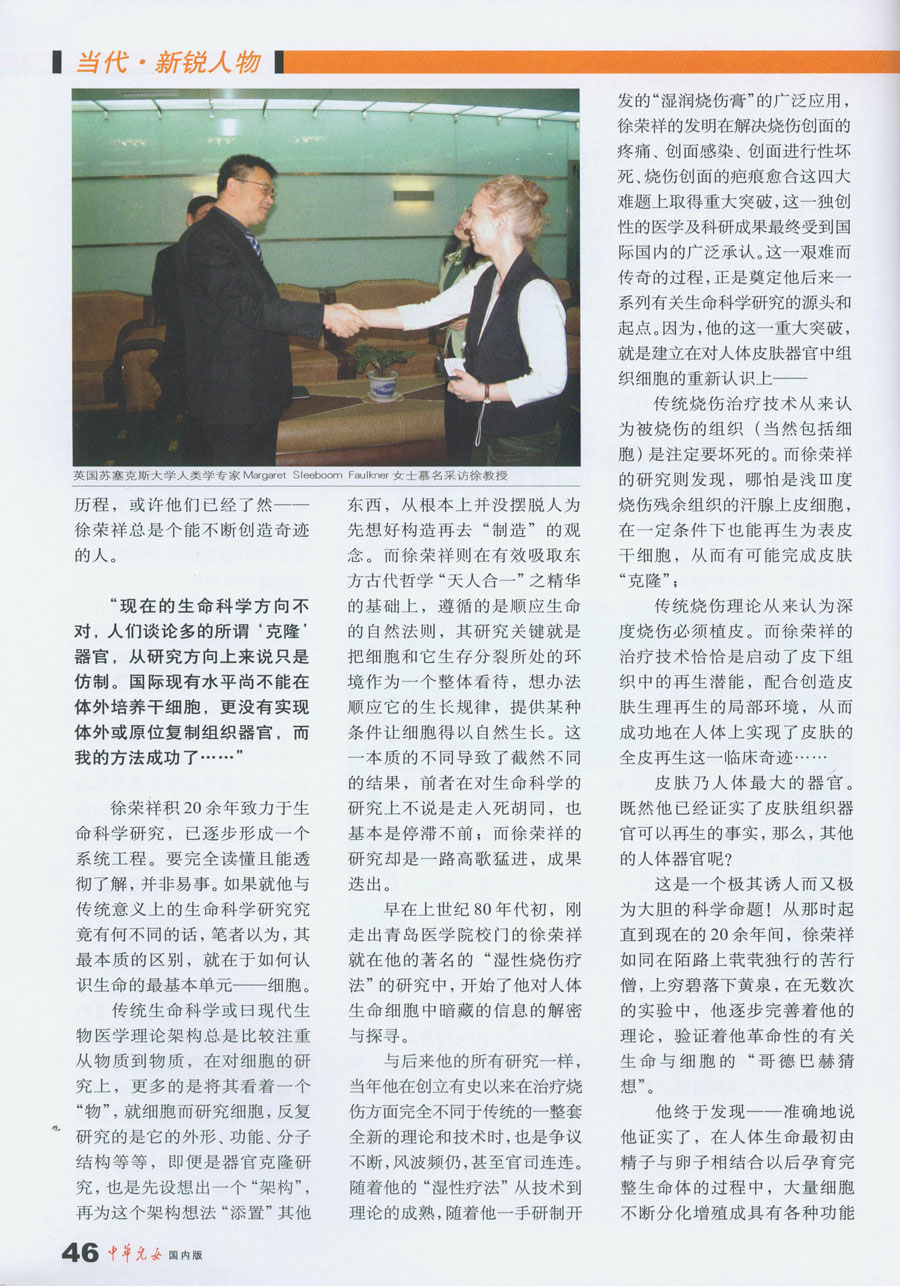 当代·新锐人物

英国苏塞克斯大学人类学专家Margaret Sleeboom Faulkner女士慕名采访徐教授

历程，或许他们已经了然——徐荣祥总是个能不断创造奇迹的人。

“现在的生命科学方向不对，人们谈论多的所谓‘克隆’器官，从研究方向上来说只是仿制。国际现有水平尚不能在体外培养干细胞，更没有实现体外或原位复制组织器官，而我的方法成功了……”

徐荣祥积20余年致力于生命科学研究，已逐步形成一个系统工程。要完全读懂且能透彻了解，并非易事。如果就他与传统意义上的生命科学研究究竟有何不同的话，笔者以为，其最本质的区别，就在于如何认识生命的最基本单元——细胞。

传统生命科学或曰现代生物医学理论架构总是比较注重从物质到物质，在对细胞的研究上，更多的是将其看着一个“物”，就细胞而研究细胞，反复研究的是它的外形、功能、分子结构等等，即便是器官克隆研究，也是先设想出一个“架构”，再为这个架构想法“添置”其他东西，从根本上并没摆脱人为先想好构造再去“制造”的观念。而徐荣祥则在有效吸取东方古代哲学“天人合一”之精华的基础上，遵循的是顺应生命的自然法则，其研究关键就是把细胞和它生存分裂所处的环境作为一个整体看待，想办法顺应它的生长规律，提供某种条件让细胞得以自然生长。这一本质的不同导致了截然不同的结果，前者在对生命科学的研究上不说是走入死胡同，也基本是停滞不前；而徐荣祥的研究却是一路高歌猛进，成果迭出。

早在上世纪80年代初，刚走出青岛医学院校门的徐荣祥就在他的著名的“湿性烧伤疗法”的研究中，开始了他对人体生命细胞中暗藏的信息的解密与探寻。

与后来他的所有研究一样，当年他在创立有史以来在治疗烧伤方面完全不同于传统的一整套全新的理论和技术时，也是争议不断，风波频仍，甚至官司连连。随着他的“湿性疗法”从技术到理论的成熟，随着他一手研制开发的“湿润烧伤膏”的广泛应用，徐荣祥的发明在解决烧伤创面的疼痛、创面感染、创面进行性坏死、烧伤创面的疤痕愈合这四大难题上取得重大突破，这一独创性的医学及科研成果最终受到国际国内的广泛承认。这一艰难而传奇的过程，正是奠定他后来一系列有关生命科学研究的源头和起点。因为，他的这一重大突破，就是建立在对人体皮肤器官中组织细胞的重新认识上——

传统烧伤治疗技术从来认为被烧伤的组织（当然包括细胞）是注定要坏死的。而徐荣祥的研究则发现，哪怕是浅Ⅲ度烧伤残余组织的汗腺上皮细胞，在一定条件下也能再生为表皮干细胞，从而有可能完成皮肤“克隆”；

传统烧伤理论从来认为深度烧伤必须植皮。而徐荣祥的治疗技术恰恰是启动了皮下组织中的再生潜能，配合创造皮肤生理再生的局部环境，从而成功地在人体上实现了皮肤的全皮再生这一临床奇迹……

皮肤乃人体最大的器官。既然他已经证实了皮肤组织器官可以再生的事实，那么，其他的人体器官呢？

这是一个极其诱人而又极为大胆的科学命题！从那时起直到现在的20余年间，徐荣祥如同在陌路上茕茕独行的苦行僧，上穷碧落下黄泉，在无数次的实验中，他逐步完善着他的理论，验证着他革命性的有关生命与细胞的“哥德巴赫猜想”。

他终于发现——准确地说他证实了，在人体生命最初由精子与卵子相结合以后孕育完整生命体的过程中，大量细胞不断分化增殖成具有各种功能

46 中华儿女 国内版